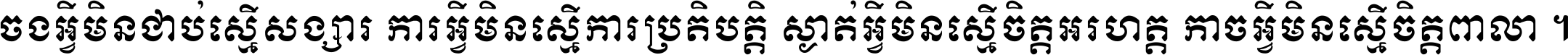 ចងអ្វីមិនជាប់ស្មើសង្សារ ការអ្វីមិនស្មើការប្រតិបត្តិ ស្ងាត់អ្វីមិនស្មើចិត្តអរហត្ត កាចអ្វីមិនស្មើចិត្តពាលា ។